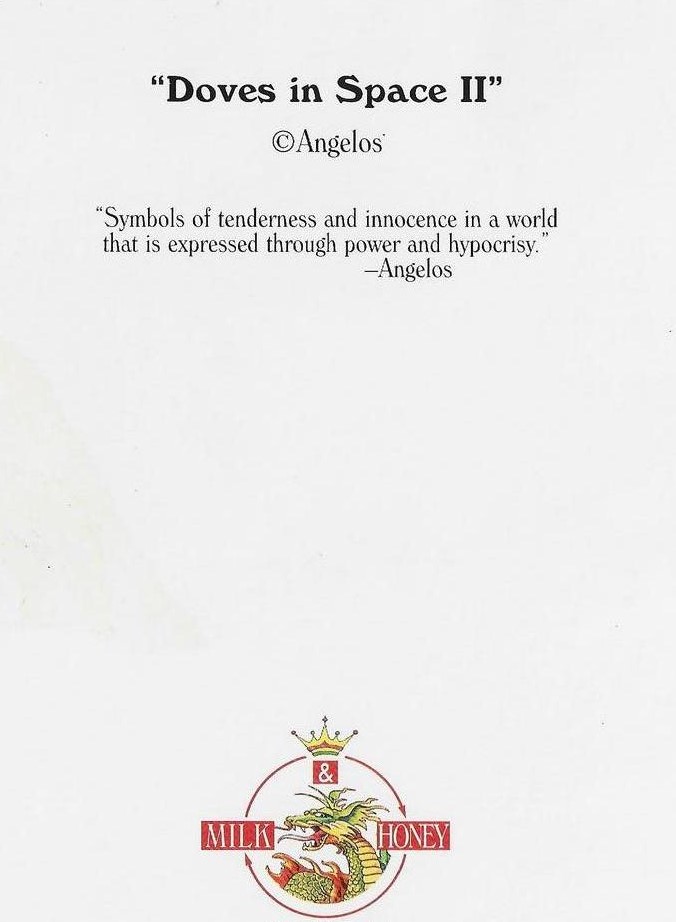 "Doves in Space II"

©Angelos

"Symbols of tenderness and innocence in a world that is expressed through power and hypocrisy."
–Angelos

&
MILK
HONEY